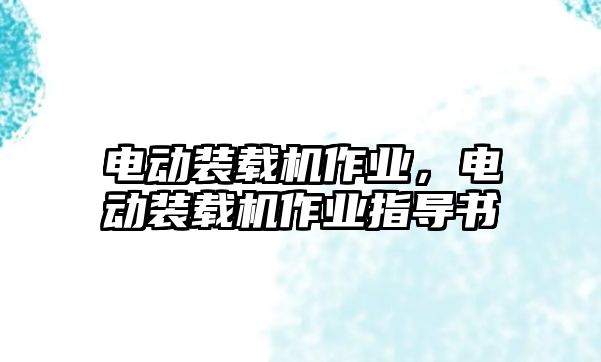 电动装载机作业，电动装载机作业指导书